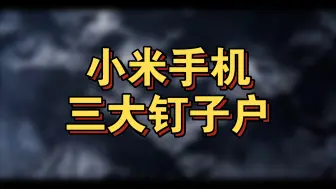 小米手机
三大钉子户